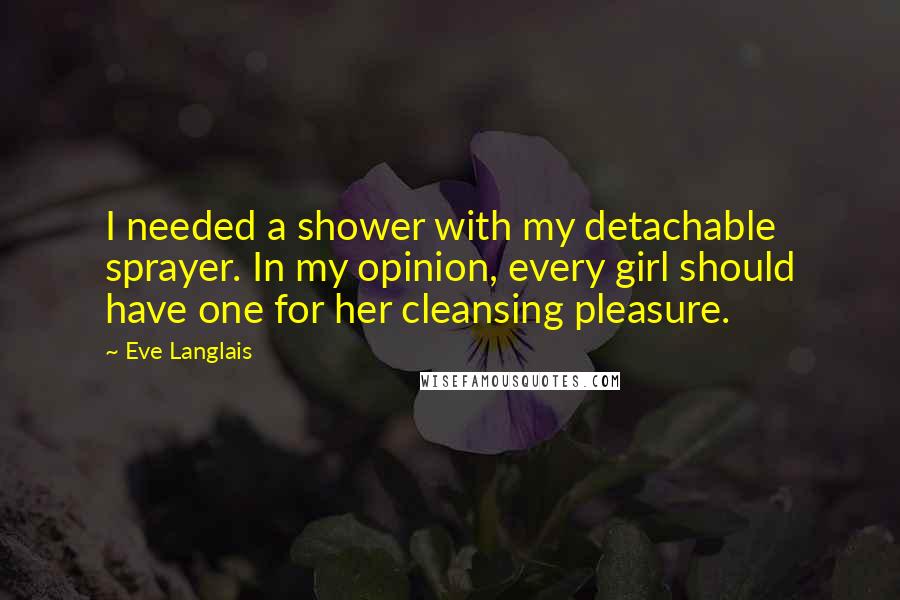 I needed a shower with my detachable sprayer. In my opinion, every girl should have one for her cleansing pleasure.

~ Eve Langlais

WISEFAMOUSQUOTES.COM